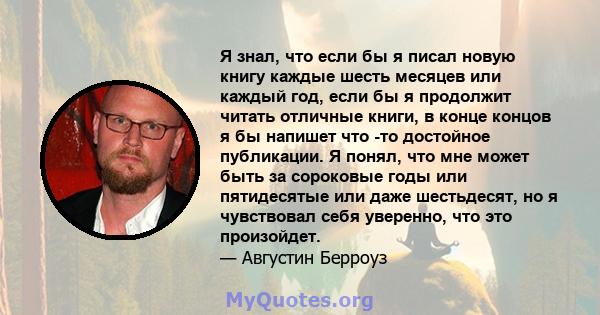 Я знал, что если бы я писал новую книгу каждые шесть месяцев или каждый год, если бы я продолжит читать отличные книги, в конце концов я бы напишет что -то достойное публикации. Я понял, что мне может быть за сороковые годы или пятидесятые или даже шестьдесят, но я чувствовал себя уверенно, что это произойдет.
— Августин Берроуз

MyQuotes.org